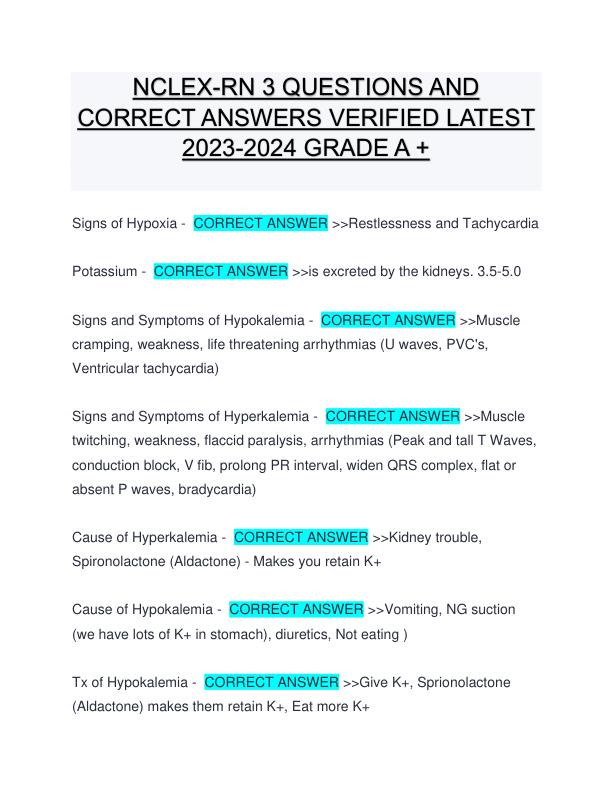 NCLEX-RN 3 QUESTIONS AND CORRECT ANSWERS VERIFIED LATEST 2023-2024 GRADE A +

Signs of Hypoxia - CORRECT ANSWER >>Restlessness and Tachycardia

Potassium - CORRECT ANSWER >>is excreted by the kidneys. 3.5-5.0

Signs and Symptoms of Hypokalemia - CORRECT ANSWER >>Muscle cramping, weakness, life threatening arrhythmias (U waves, PVC's, Ventricular tachycardia)

Signs and Symptoms of Hyperkalemia - CORRECT ANSWER >>Muscle twitching, weakness, flaccid paralysis, arrhythmias (Peak and tall T Waves, conduction block, V fib, prolong PR interval, widen QRS complex, flat or absent P waves, bradycardia)

Cause of Hyperkalemia - CORRECT ANSWER >>Kidney trouble, Spironolactone (Aldactone) - Makes you retain K+

Cause of Hypokalemia - CORRECT ANSWER >>Vomiting, NG suction (we have lots of K+ in stomach), diuretics, Not eating )

Tx of Hypokalemia - CORRECT ANSWER >>Give K+, Sprionolactone (Aldactone) makes them retain K+, Eat more K+